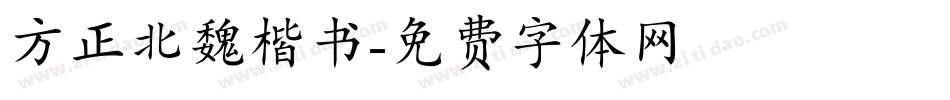 方正北魏楷书-免费字体网

www.zitidao.com